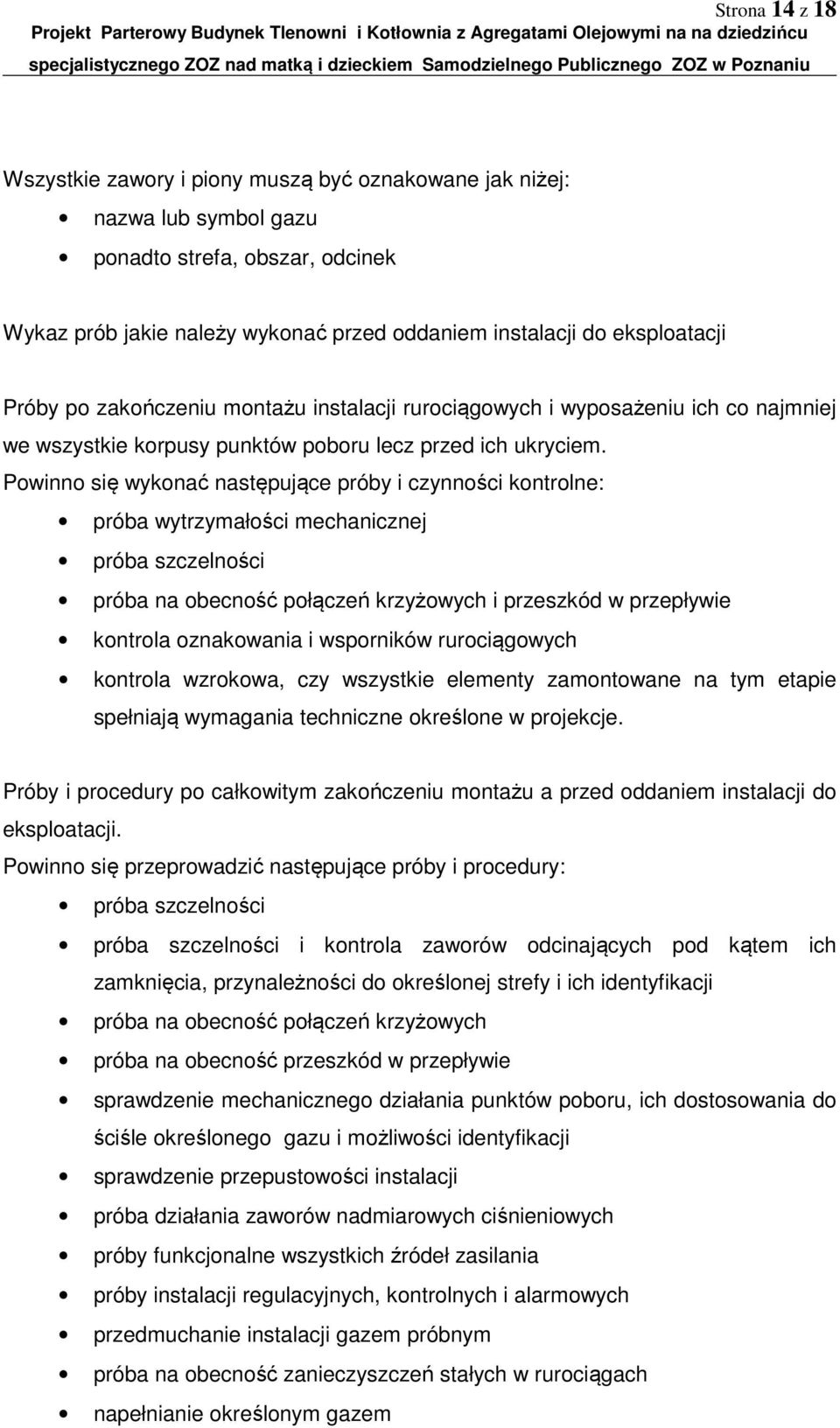 Strona 14 z 18
Projekt Parterowy Budynek Tlenowni i Kotłownia z Agregatami Olejowymi na na dziedzińcu specjalistycznego ZOZ nad matką i dzieckiem Samodzielnego Publicznego ZOZ w Poznaniu

Wszystkie zawory i piony muszą być oznakowane jak niżej:
• nazwa lub symbol gazu
• ponadto strefa, obszar, odcinek

Wykaz prób jakie należy wykonać przed oddaniem instalacji do eksploatacji

Próby po zakończeniu montażu instalacji rurociągowych i wyposażeniu ich co najmniej we wszystkie korpusy punktów poboru lecz przed ich ukryciem.
Powinno się wykonać następujące próby i czynności kontrolne:
• próba wytrzymałości mechanicznej
• próba szczelności
• próba na obecność połączeń krzyżowych i przeszkód w przepływie
• kontrola oznakowania i wsporników rurociągowych
• kontrola wzrokowa, czy wszystkie elementy zamontowane na tym etapie spełniają wymagania techniczne określone w projekcje.

Próby i procedury po całkowitym zakończeniu montażu a przed oddaniem instalacji do eksploatacji.
Powinno się przeprowadzić następujące próby i procedury:
• próba szczelności
• próba szczelności i kontrola zaworów odcinających pod kątem ich zamknięcia, przynależności do określonej strefy i ich identyfikacji
• próba na obecność połączeń krzyżowych
• próba na obecność przeszkód w przepływie
• sprawdzenie mechanicznego działania punktów poboru, ich dostosowania do ściśle określonego gazu i możliwości identyfikacji
• sprawdzenie przepustowości instalacji
• próba działania zaworów nadmiarowych ciśnieniowych
• próby funkcjonalne wszystkich źródeł zasilania
• próby instalacji regulacyjnych, kontrolnych i alarmowych
• przedmuchanie instalacji gazem próbnym
• próba na obecność zanieczyszczeń stałych w rurociągach
• napełnianie określonym gazem